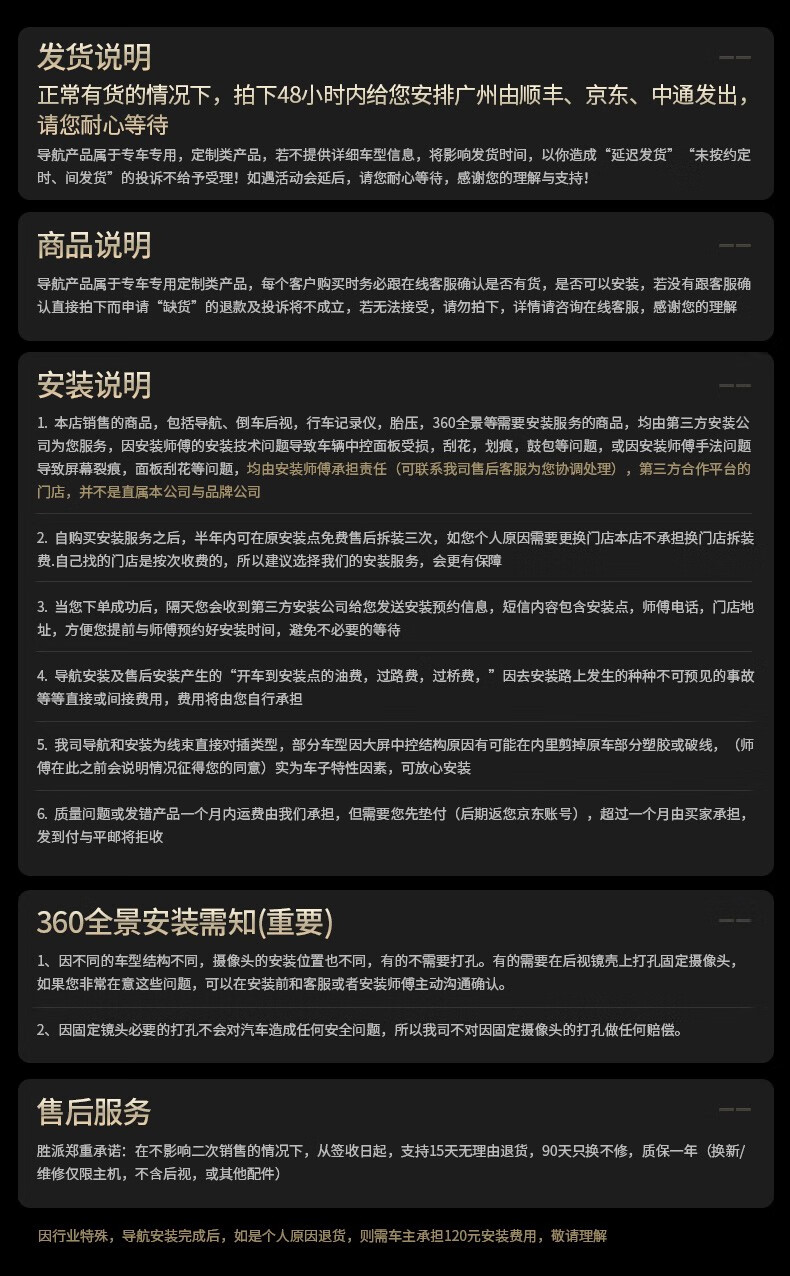 发货说明

正常有货的情况下，拍下48小时内给您安排广州由顺丰、京东、中通发出，请您耐心等待

导航产品属于专车专用，定制类产品，若不提供详细车型信息，将影响发货时间，以你造成“延迟发货”“未按约定时、间发货”的投诉不给予受理！如遇活动会延后，请您耐心等待，感谢您的理解与支持！

商品说明

导航产品属于专车专用定制类产品，每个客户购买时务必跟在线客服确认是否有货，是否可以安装，若没有跟客服确认直接拍下而申请“缺货”的退款及投诉将不成立，若无法接受，请勿拍下，详情请咨询在线客服，感谢您的理解

安装说明

1. 本店销售的商品，包括导航、倒车后视，行车记录仪，胎压，360全景等需要安装服务的商品，均由第三方安装公司为您服务，因安装师傅的安装技术问题导致车辆中控面板受损，刮花，划痕，鼓包等问题，或因安装师傅手法问题导致屏幕裂痕，面板刮花等问题，均由安装师傅承担责任（可联系我司售后客服为您协调处理），第三方合作平台的门店，并不是直属本公司与品牌公司

2. 自购买安装服务之后，半年内可在原安装点免费售后拆装三次，如您个人原因需要更换门店本店不承担换门店拆装费.自己找的门店是按次收费的，所以建议选择我们的安装服务，会更有保障

3. 当您下单成功后，隔天您会收到第三方安装公司给您发送安装预约信息，短信内容包含安装点，师傅电话，门店地址，方便您提前与师傅预约好安装时间，避免不必要的等待

4. 导航安装及售后安装产生的“开车到安装点的油费，过路费，过桥费，”因去安装路上发生的种种不可预见的事故等等直接或间接费用，费用将由您自行承担

5. 我司导航和安装为线束直接对插类型，部分车型因大屏中控结构原因有可能在内里剪掉原车部分塑胶或破线，（师傅在此之前会说明情况征得您的同意）实为车子特性因素，可放心安装

6. 质量问题或发错产品一个月内运费由我们承担，但需要您先垫付（后期返您京东账号），超过一个月由买家承担，发到付与平邮将拒收

360全景安装需知(重要)

1、因不同的车型结构不同，摄像头的安装位置也不同，有的不需要打孔。有的需要在后视镜壳上打孔固定摄像头，如果您非常在意这些问题，可以在安装前和客服或者安装师傅主动沟通确认。

2、因固定镜头必要的打孔不会对汽车造成任何安全问题，所以我司不对因固定摄像头的打孔做任何赔偿。

售后服务

胜派郑重承诺：在不影响二次销售的情况下，从签收日起，支持15天无理由退货，90天只换不修，质保一年（换新/维修仅限主机，不含后视，或其他配件）

因行业特殊，导航安装完成后，如是个人原因退货，则需车主承担120元安装费用，敬请理解